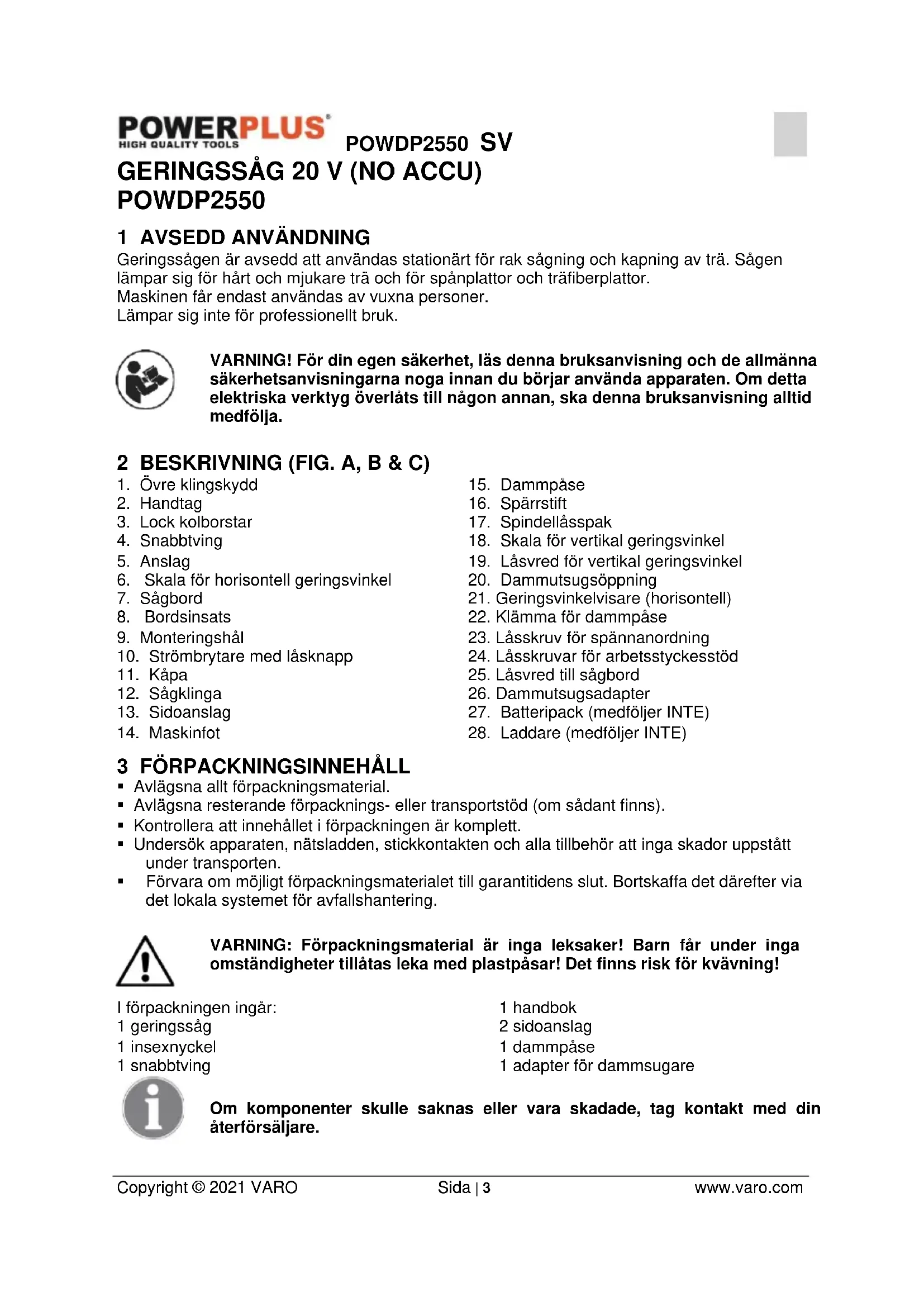 POWERPLUS
HIGH QUALITY TOOLS
POWDP2550 SV

GERINGSSÅG 20 V (NO ACCU)
POWDP2550

1 AVSEDD ANVÄNDNING
Geringssågen är avsedd att användas stationärt för rak sågning och kapning av trä. Sågen lämpar sig för hårt och mjukare trä och för spånplattor och träfiberplattor.
Maskinen får endast användas av vuxna personer.
Lämpar sig inte för professionellt bruk.

VARNING! För din egen säkerhet, läs denna bruksanvisning och de allmänna säkerhetsanvisningarna noga innan du börjar använda apparaten. Om detta elektriska verktyg överlåts till någon annan, ska denna bruksanvisning alltid medfölja.

2 BESKRIVNING (FIG. A, B & C)
1. Övre klingskydd
2. Handtag
3. Lock kolborstar
4. Snabbtving
5. Anslag
6. Skala för horisontell geringsvinkel
7. Sågbord
8. Bordsinsats
9. Monteringshål
10. Strömbrytare med låsknapp
11. Kåpa
12. Sågklinga
13. Sidoanslag
14. Maskinfot

15. Dammpåse
16. Spärrstift
17. Spindellåsspak
18. Skala för vertikal geringsvinkel
19. Låsvred för vertikal geringsvinkel
20. Dammutsugsöppning
21. Geringsvinkelvisare (horisontell)
22. Klämma för dammpåse
23. Låsskruv för spännanordning
24. Låsskruvar för arbetsstyckesstöd
25. Låsvred till sågbord
26. Dammutsugsadapter
27. Batteripack (medföljer INTE)
28. Laddare (medföljer INTE)

3 FÖRPACKNINGSINNEHÅLL
▪ Avlägsna allt förpackningsmaterial.
▪ Avlägsna resterande förpacknings- eller transportstöd (om sådant finns).
▪ Kontrollera att innehållet i förpackningen är komplett.
▪ Undersök apparaten, nätsladden, stickkontakten och alla tillbehör att inga skador uppstått under transporten.
▪ Förvara om möjligt förpackningsmaterialet till garantitidens slut. Bortskaffa det därefter via det lokala systemet för avfallshantering.

VARNING: Förpackningsmaterial är inga leksaker! Barn får under inga omständigheter tillåtas leka med plastpåsar! Det finns risk för kvävning!

I förpackningen ingår:
1 geringssåg
1 insexnyckel
1 snabbtving

1 handbok
2 sidoanslag
1 dammpåse
1 adapter för dammsugare

Om komponenter skulle saknas eller vara skadade, tag kontakt med din återförsäljare.

Copyright © 2021 VARO Sida | 3 www.varo.com